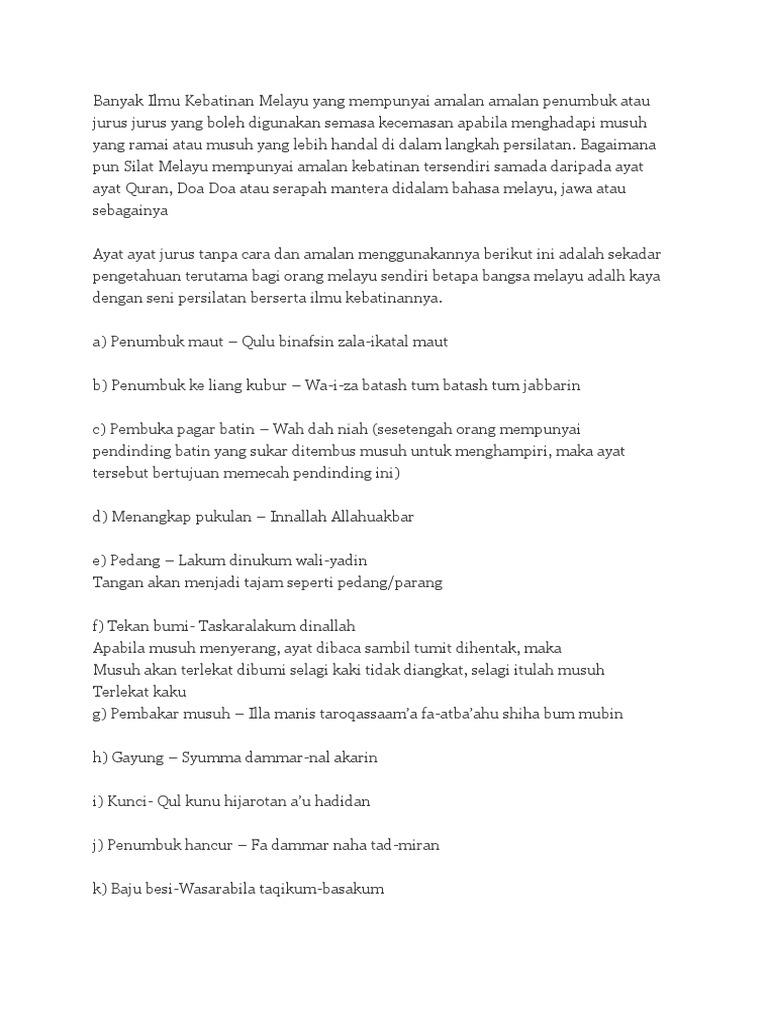 Banyak Ilmu Kebatinan Melayu yang mempunyai amalan amalan penumbuk atau jurus jurus yang boleh digunakan semasa kecemasan apabila menghadapi musuh yang ramai atau musuh yang lebih handal di dalam langkah persilatan. Bagaimana pun Silat Melayu mempunyai amalan kebatinan tersendiri samada daripada ayat ayat Quran, Doa Doa atau serapah mantera didalam bahasa melayu, jawa atau sebagainya

Ayat ayat jurus tanpa cara dan amalan menggunakannya berikut ini adalah sekadar pengetahuan terutama bagi orang melayu sendiri betapa bangsa melayu adalh kaya dengan seni persilatan berserta ilmu kebatinannya.

a) Penumbuk maut – Qulu binafsin zala-ikatal maut

b) Penumbuk ke liang kubur – Wa-i-za batash tum batash tum jabbarin

c) Pembuka pagar batin – Wah dah niah (sesetengah orang mempunyai pendinding batin yang sukar ditembus musuh untuk menghampiri, maka ayat tersebut bertujuan memecah pendinding ini)

d) Menangkap pukulan – Innallah Allahuakbar

e) Pedang – Lakum dinukum wali-yadin
Tangan akan menjadi tajam seperti pedang/parang

f) Tekan bumi- Taskaralakum dinallah
Apabila musuh menyerang, ayat dibaca sambil tumit dihentak, maka
Musuh akan terlekat dibumi selagi kaki tidak diangkat, selagi itulah musuh
Terlekat kaku
g) Pembakar musuh – Illa manis taroqassaam'a fa-atba'ahu shiha bum mubin

h) Gayung – Syumma dammar-nal akarin

i) Kunci- Qul kunu hijarotan a'u hadidan

j) Penumbuk hancur – Fa dammar naha tad-miran

k) Baju besi-Wasarabila taqikum-basakum